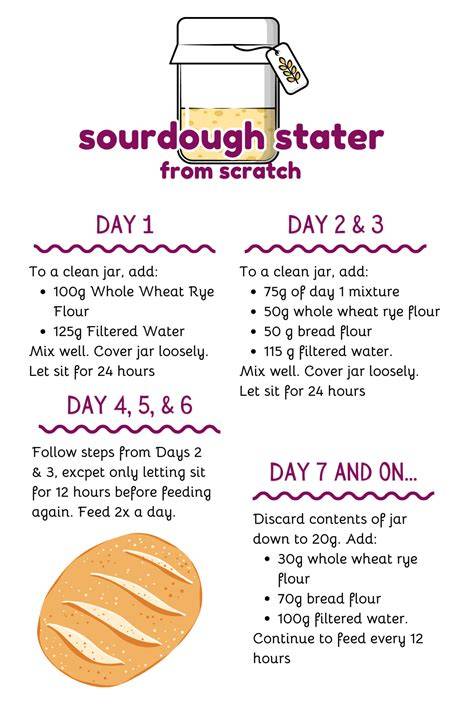 sourdough stater
from scratch

DAY 1

To a clean jar, add:
• 100g Whole Wheat Rye Flour
• 125g Filtered Water
Mix well. Cover jar loosely. Let sit for 24 hours

DAY 4, 5, & 6

Follow steps from Days 2 & 3, excpet only letting sit for 12 hours before feeding again. Feed 2x a day.

DAY 2 & 3

To a clean jar, add:
• 75g of day 1 mixture
• 50g whole wheat rye flour
• 50 g bread flour
• 115 g filtered water.
Mix well. Cover jar loosely. Let sit for 24 hours

DAY 7 AND ON...

Discard contents of jar down to 20g. Add:
• 30g whole wheat rye flour
• 70g bread flour
• 100g filtered water.
Continue to feed every 12 hours